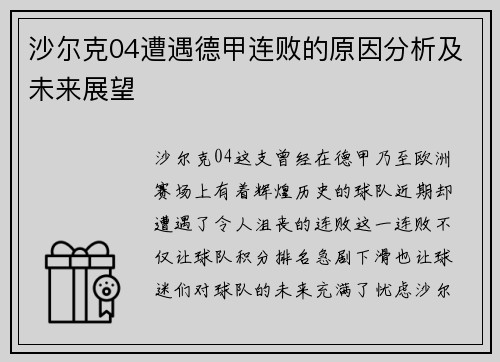 沙尔克04遭遇德甲连败的原因分析及未来展望

沙尔克04这支曾经在德甲乃至欧洲赛场上有着辉煌历史的球队近期却遭遇了令人沮丧的连败这一连败不仅让球队积分排名急剧下滑也让球迷们对球队的未来充满了忧虑沙尔